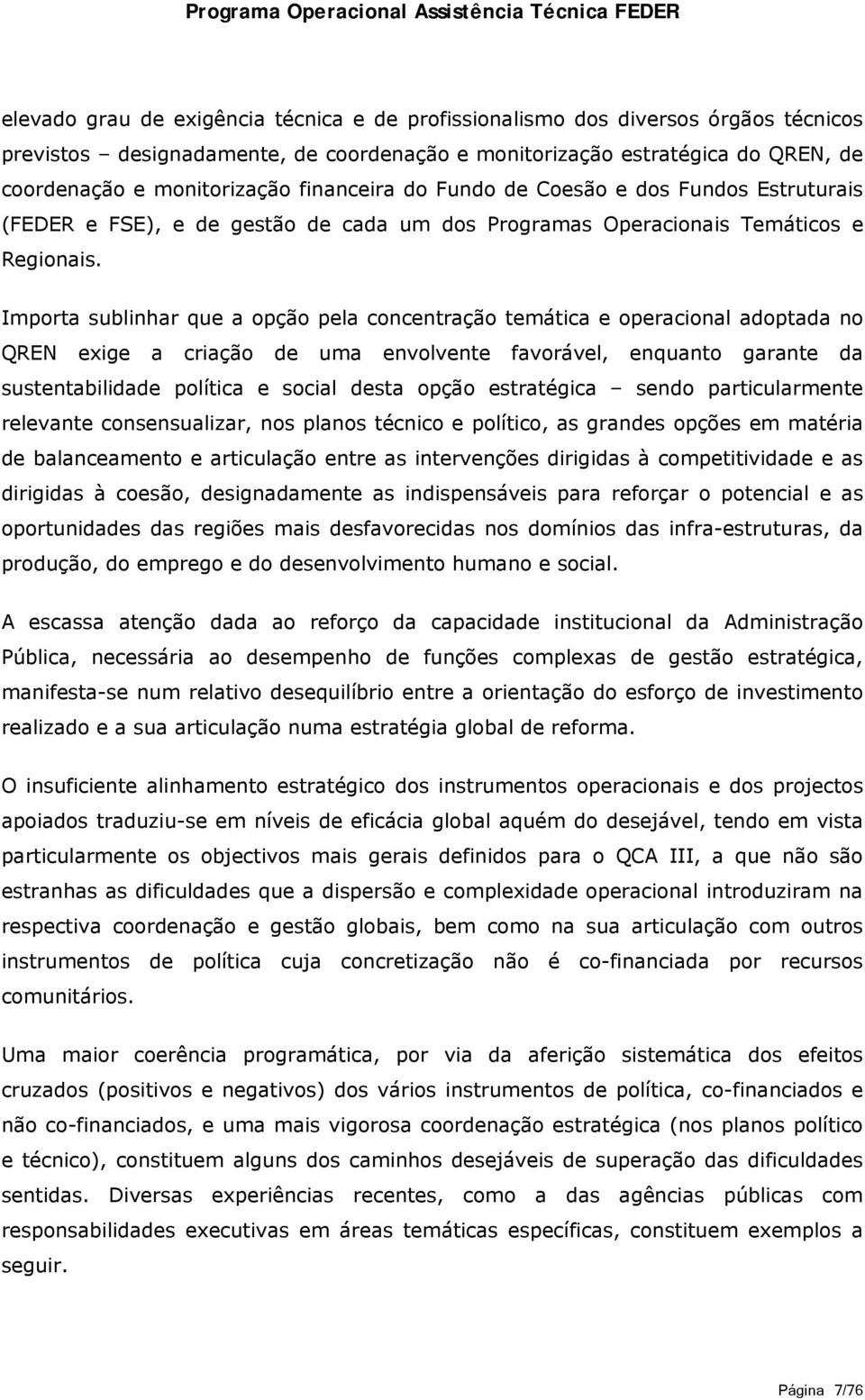 Programa Operacional Assistência Técnica FEDER

elevado grau de exigência técnica e de profissionalismo dos diversos órgãos técnicos previstos – designadamente, de coordenação e monitorização estratégica do QREN, de coordenação e monitorização financeira do Fundo de Coesão e dos Fundos Estruturais (FEDER e FSE), e de gestão de cada um dos Programas Operacionais Temáticos e Regionais.

Importa sublinhar que a opção pela concentração temática e operacional adoptada no QREN exige a criação de uma envolvente favorável, enquanto garante da sustentabilidade política e social desta opção estratégica – sendo particularmente relevante consensualizar, nos planos técnico e político, as grandes opções em matéria de balanceamento e articulação entre as intervenções dirigidas à competitividade e as dirigidas à coesão, designadamente as indispensáveis para reforçar o potencial e as oportunidades das regiões mais desfavorecidas nos domínios das infra-estruturas, da produção, do emprego e do desenvolvimento humano e social.

A escassa atenção dada ao reforço da capacidade institucional da Administração Pública, necessária ao desempenho de funções complexas de gestão estratégica, manifesta-se num relativo desequilíbrio entre a orientação do esforço de investimento realizado e a sua articulação numa estratégia global de reforma.

O insuficiente alinhamento estratégico dos instrumentos operacionais e dos projectos apoiados traduziu-se em níveis de eficácia global aquém do desejável, tendo em vista particularmente os objectivos mais gerais definidos para o QCA III, a que não são estranhas as dificuldades que a dispersão e complexidade operacional introduziram na respectiva coordenação e gestão globais, bem como na sua articulação com outros instrumentos de política cuja concretização não é co-financiada por recursos comunitários.

Uma maior coerência programática, por via da aferição sistemática dos efeitos cruzados (positivos e negativos) dos vários instrumentos de política, co-financiados e não co-financiados, e uma mais vigorosa coordenação estratégica (nos planos político e técnico), constituem alguns dos caminhos desejáveis de superação das dificuldades sentidas. Diversas experiências recentes, como a das agências públicas com responsabilidades executivas em áreas temáticas específicas, constituem exemplos a seguir.

Página 7/76